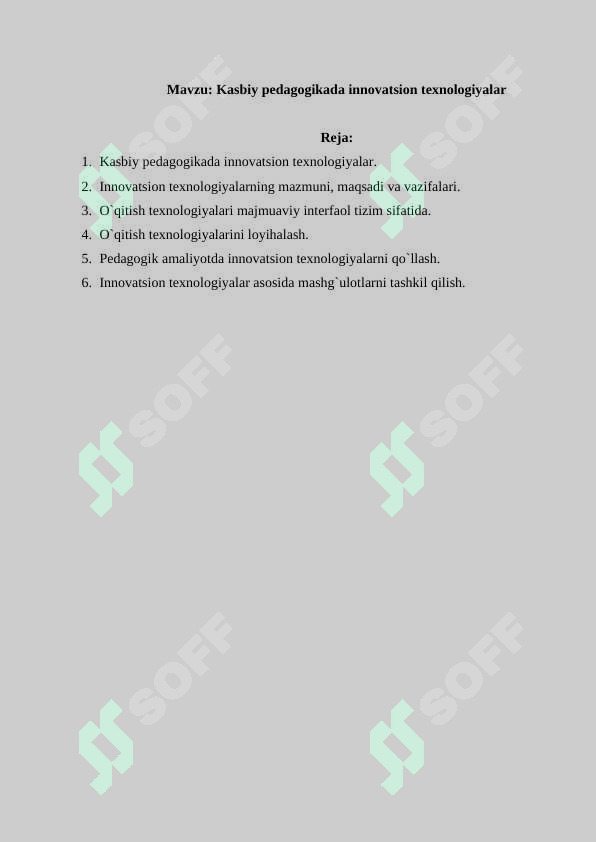 Mavzu: Kasbiy pedagogikada innovatsion texnologiyalar

Reja:

1. Kasbiy pedagogikada innovatsion texnologiyalar.
2. Innovatsion texnologiyalarning mazmuni, maqsadi va vazifalari.
3. O`qitish texnologiyalari majmuaviy interfaol tizim sifatida.
4. O`qitish texnologiyalarini loyihalash.
5. Pedagogik amaliyotda innovatsion texnologiyalarni qo`llash.
6. Innovatsion texnologiyalar asosida mashg`ulotlarni tashkil qilish.

SOFF SOFF SOFF SOFF SOFF SOFF